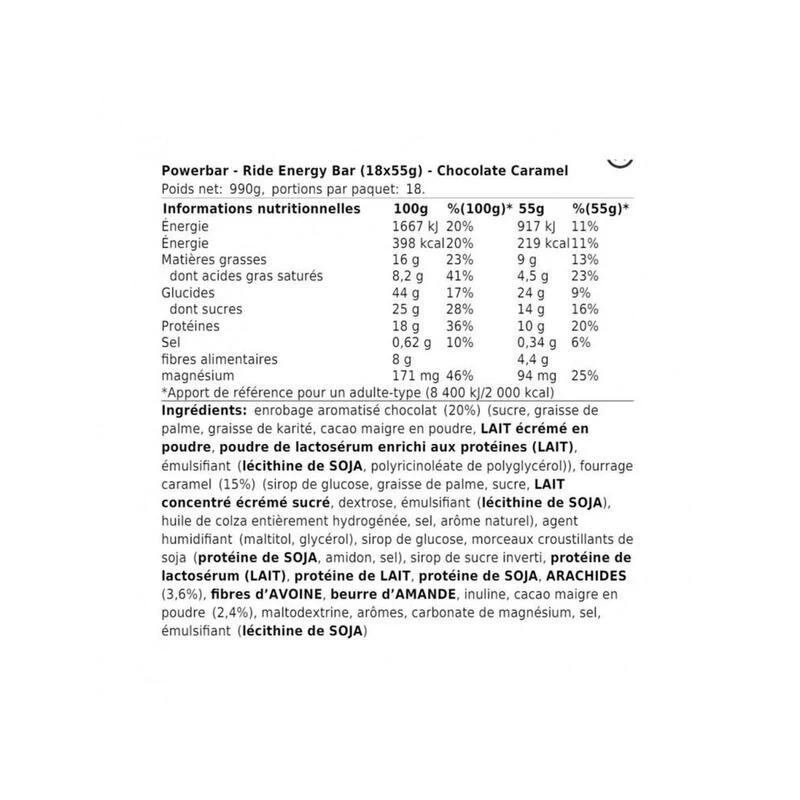 Powerbar - Ride Energy Bar (18x55g) - Chocolate Caramel
Poids net: 990g, portions par paquet: 18.

| Informations nutritionnelles | 100g | %(100g)* | 55g | %(55g)* |
|---|---|---|---|---|
| Énergie | 1667 kJ | 20% | 917 kJ | 11% |
| Énergie | 398 kcal | 20% | 219 kcal | 11% |
| Matières grasses | 16 g | 23% | 9 g | 13% |
| dont acides gras saturés | 8,2 g | 41% | 4,5 g | 23% |
| Glucides | 44 g | 17% | 24 g | 9% |
| dont sucres | 25 g | 28% | 14 g | 16% |
| Protéines | 18 g | 36% | 10 g | 20% |
| Sel | 0,62 g | 10% | 0,34 g | 6% |
| fibres alimentaires | 8 g | | 4,4 g | |
| magnésium | 171 mg | 46% | 94 mg | 25% |

*Apport de référence pour un adulte-type (8 400 kJ/2 000 kcal)

Ingrédients: enrobage aromatisé chocolat (20%) (sucre, graisse de palme, graisse de karité, cacao maigre en poudre, LAIT écrémé en poudre, poudre de lactosérum enrichi aux protéines (LAIT), émulsifiant (lécithine de SOJA, polyricinoléate de polyglycérol)), fourrage caramel (15%) (sirop de glucose, graisse de palme, sucre, LAIT concentré écrémé sucré, dextrose, émulsifiant (lécithine de SOJA), huile de colza entièrement hydrogénée, sel, arôme naturel), agent humidifiant (maltitol, glycérol), sirop de glucose, morceaux croustillants de soja (protéine de SOJA, amidon, sel), sirop de sucre inverti, protéine de lactosérum (LAIT), protéine de LAIT, protéine de SOJA, ARACHIDES (3,6%), fibres d'AVOINE, beurre d'AMANDE, inuline, cacao maigre en poudre (2,4%), maltodextrine, arômes, carbonate de magnésium, sel, émulsifiant (lécithine de SOJA)